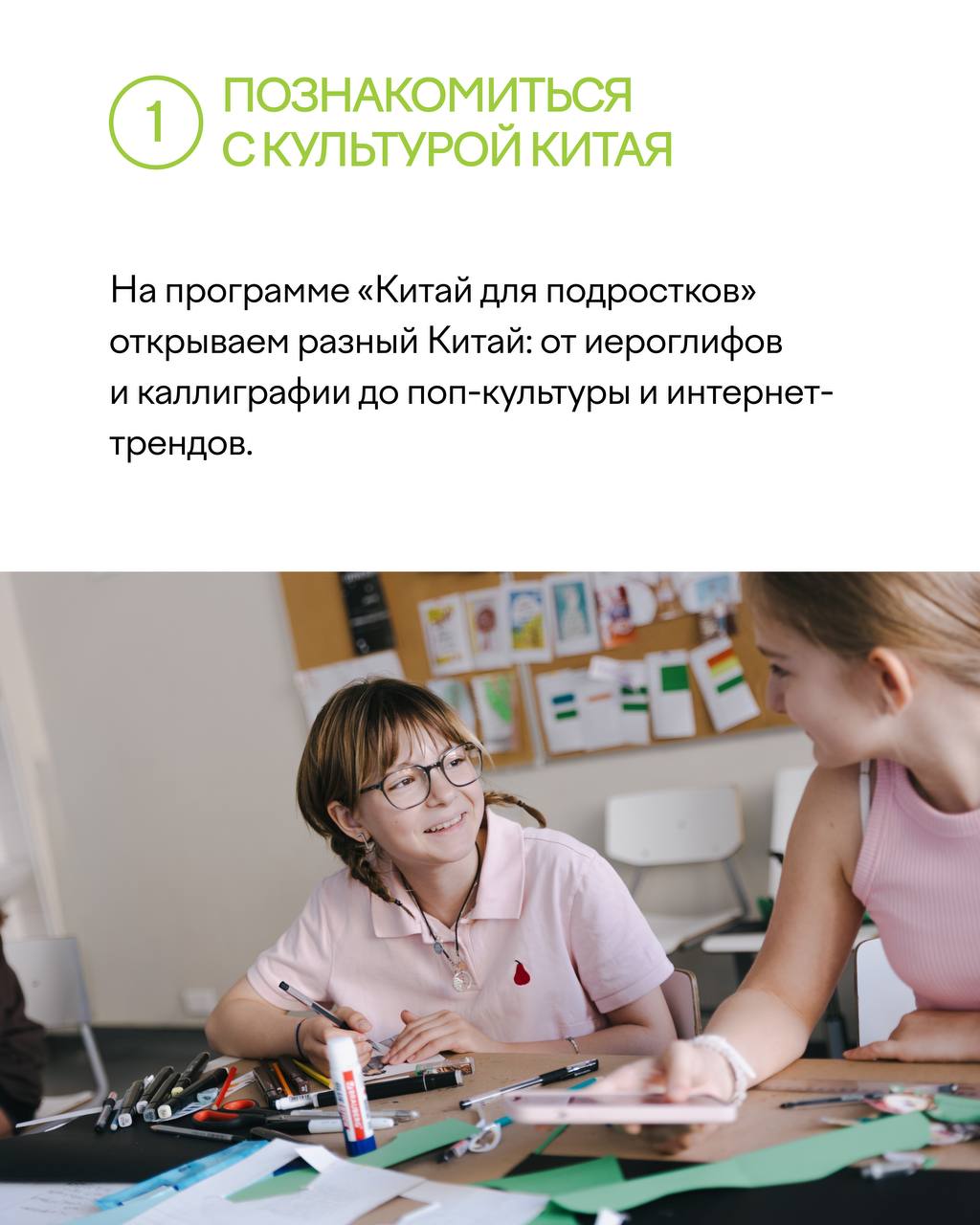 1

ПОЗНАКОМИТЬСЯ
С КУЛЬТУРОЙ КИТАЯ

На программе «Китай для подростков» открываем разный Китай: от иероглифов и каллиграфии до поп-культуры и интернет-трендов.